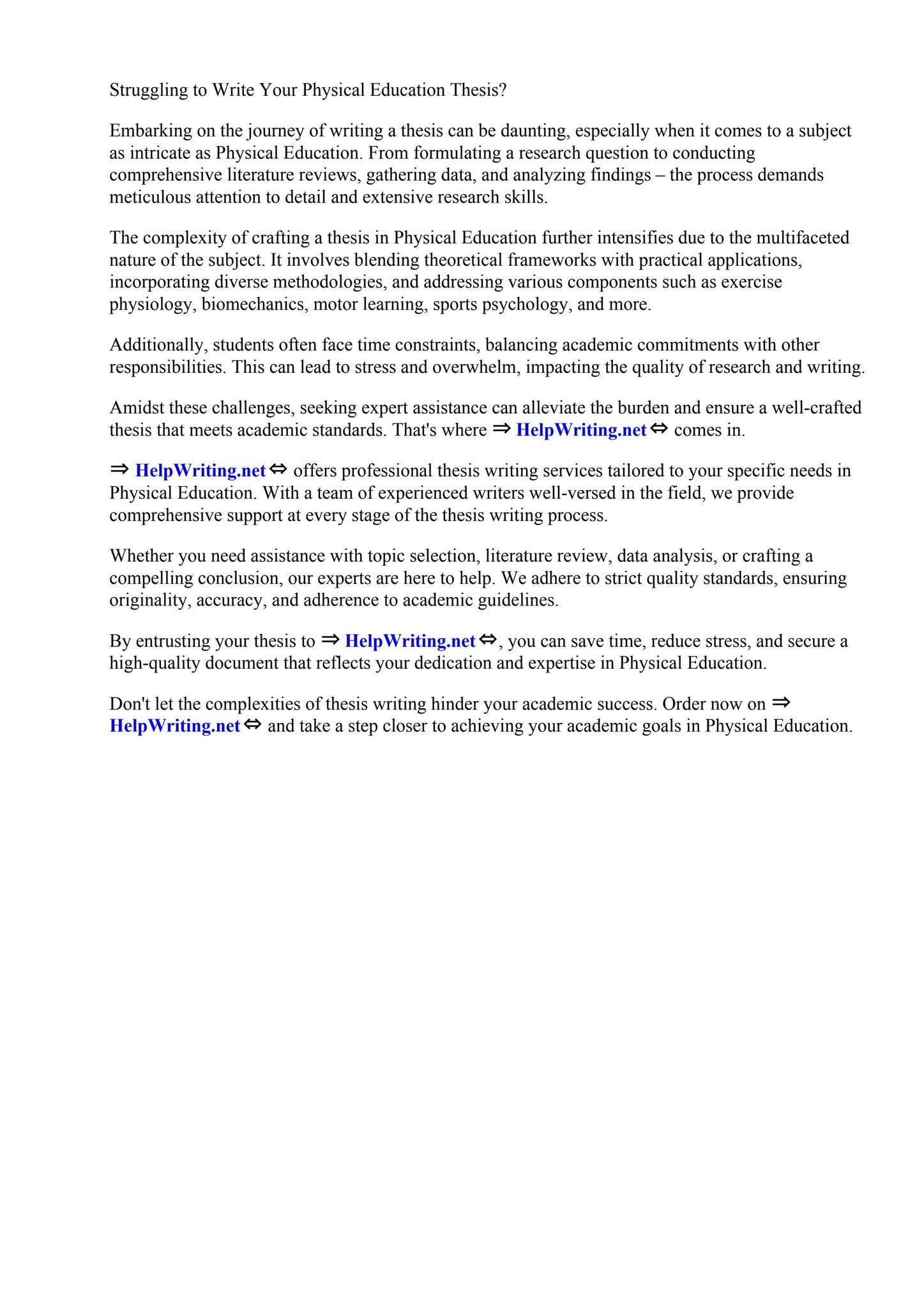 Struggling to Write Your Physical Education Thesis?

Embarking on the journey of writing a thesis can be daunting, especially when it comes to a subject as intricate as Physical Education. From formulating a research question to conducting comprehensive literature reviews, gathering data, and analyzing findings – the process demands meticulous attention to detail and extensive research skills.

The complexity of crafting a thesis in Physical Education further intensifies due to the multifaceted nature of the subject. It involves blending theoretical frameworks with practical applications, incorporating diverse methodologies, and addressing various components such as exercise physiology, biomechanics, motor learning, sports psychology, and more.

Additionally, students often face time constraints, balancing academic commitments with other responsibilities. This can lead to stress and overwhelm, impacting the quality of research and writing.

Amidst these challenges, seeking expert assistance can alleviate the burden and ensure a well-crafted thesis that meets academic standards. That's where ⇒ HelpWriting.net ⇔ comes in.

⇒ HelpWriting.net ⇔ offers professional thesis writing services tailored to your specific needs in Physical Education. With a team of experienced writers well-versed in the field, we provide comprehensive support at every stage of the thesis writing process.

Whether you need assistance with topic selection, literature review, data analysis, or crafting a compelling conclusion, our experts are here to help. We adhere to strict quality standards, ensuring originality, accuracy, and adherence to academic guidelines.

By entrusting your thesis to ⇒ HelpWriting.net ⇔, you can save time, reduce stress, and secure a high-quality document that reflects your dedication and expertise in Physical Education.

Don't let the complexities of thesis writing hinder your academic success. Order now on ⇒ HelpWriting.net ⇔ and take a step closer to achieving your academic goals in Physical Education.